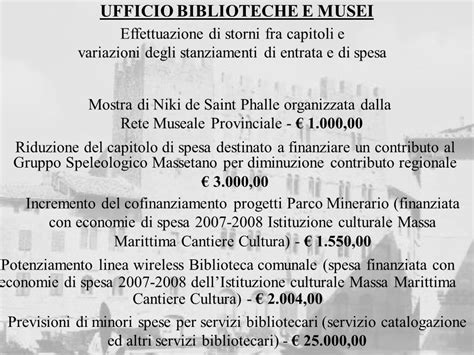 UFFICIO BIBLIOTECHE E MUSEI

Effettuazione di storni fra capitoli e variazioni degli stanziamenti di entrata e di spesa

Mostra di Niki de Saint Phalle organizzata dalla Rete Museale Provinciale - € 1.000,00

Riduzione del capitolo di spesa destinato a finanziare un contributo al Gruppo Speleologico Massetano per diminuzione contributo regionale € 3.000,00

Incremento del cofinanziamento progetti Parco Minerario (finanziata con economie di spesa 2007-2008 Istituzione culturale Massa Marittima Cantiere Cultura) - € 1.550,00

Potenziamento linea wireless Biblioteca comunale (spesa finanziata con economie di spesa 2007-2008 dell'Istituzione culturale Massa Marittima Cantiere Cultura) - € 2.004,00

Previsioni di minori spese per servizi bibliotecari (servizio catalogazione ed altri servizi bibliotecari) - € 25.000,00